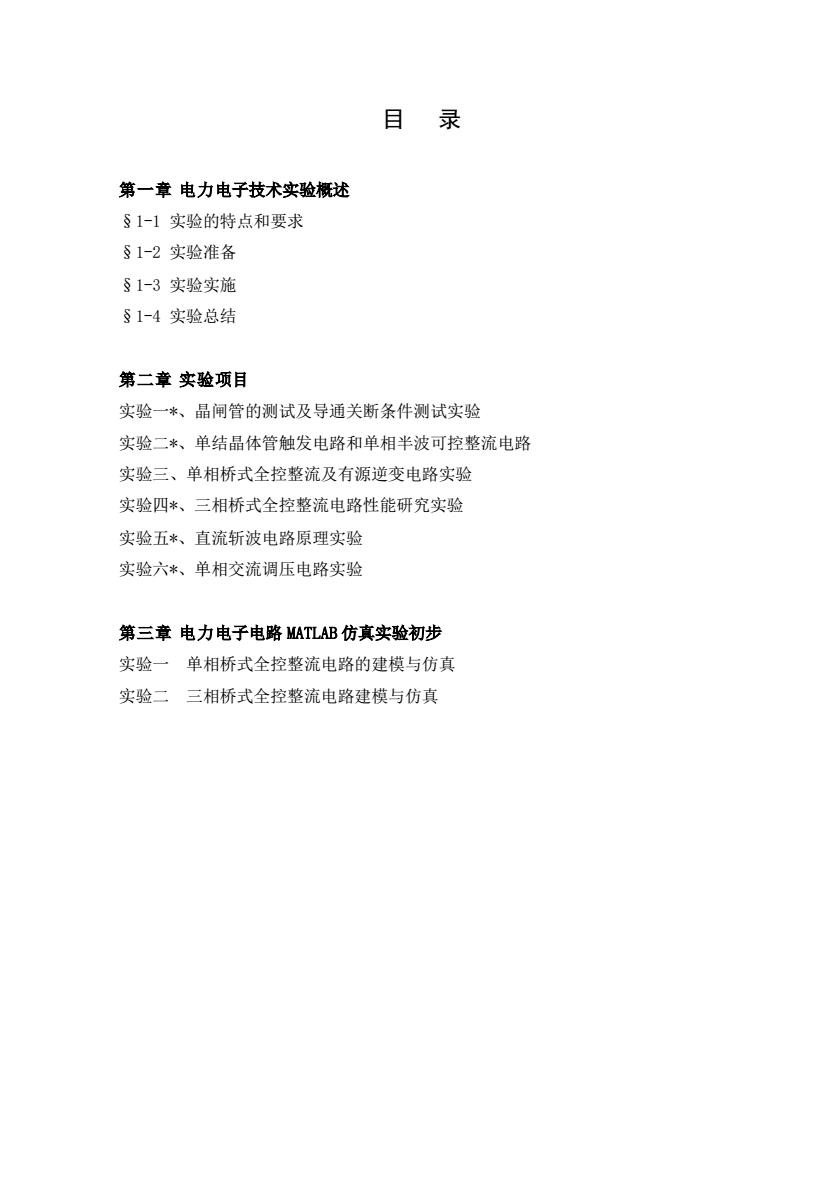 目　录

第一章 电力电子技术实验概述
§1-1 实验的特点和要求
§1-2 实验准备
§1-3 实验实施
§1-4 实验总结

第二章 实验项目
实验一*、晶闸管的测试及导通关断条件测试实验
实验二*、单结晶体管触发电路和单相半波可控整流电路
实验三、单相桥式全控整流及有源逆变电路实验
实验四*、三相桥式全控整流电路性能研究实验
实验五*、直流斩波电路原理实验
实验六*、单相交流调压电路实验

第三章 电力电子电路 MATLAB 仿真实验初步
实验一　单相桥式全控整流电路的建模与仿真
实验二　三相桥式全控整流电路建模与仿真